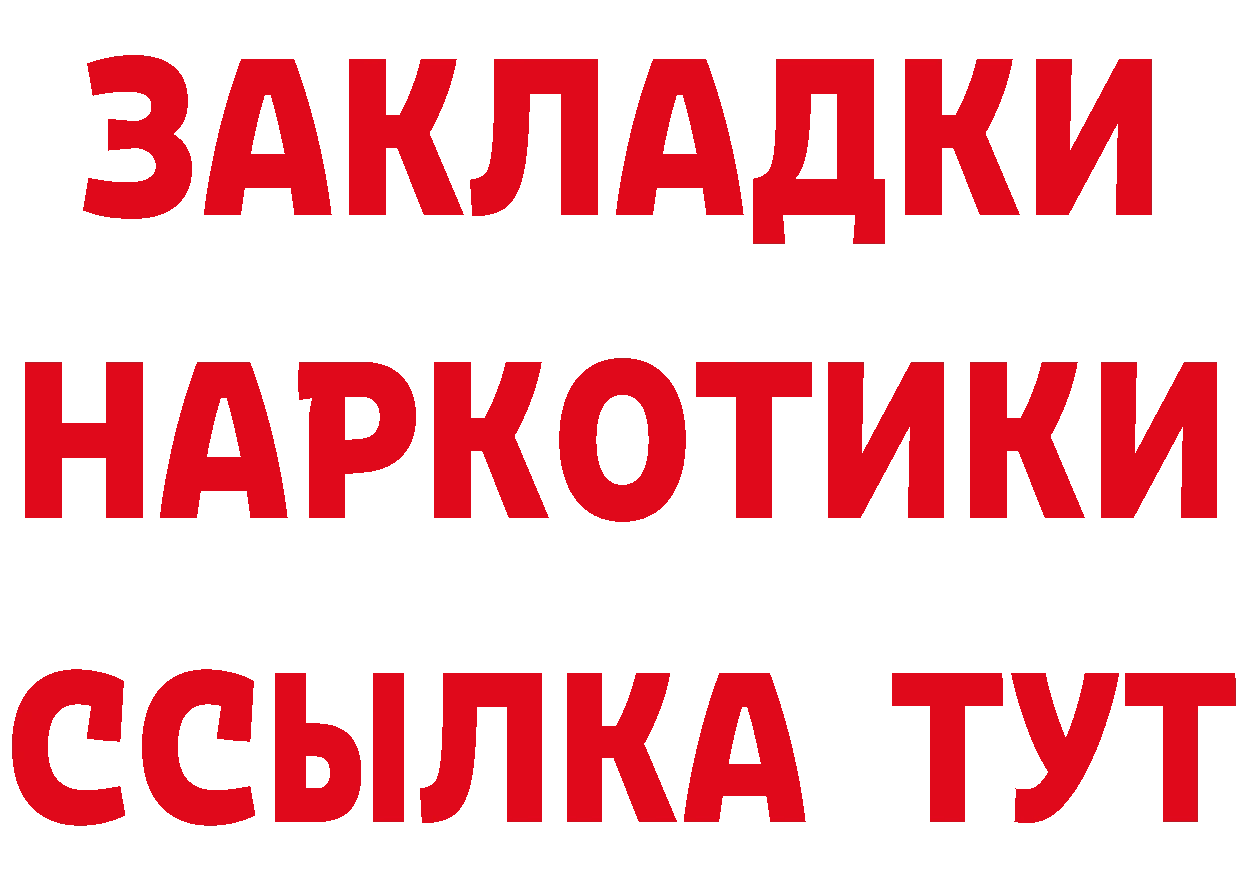 ЗАКЛАДКИ
НАРКОТИКИ
ССЫЛКА ТУТ